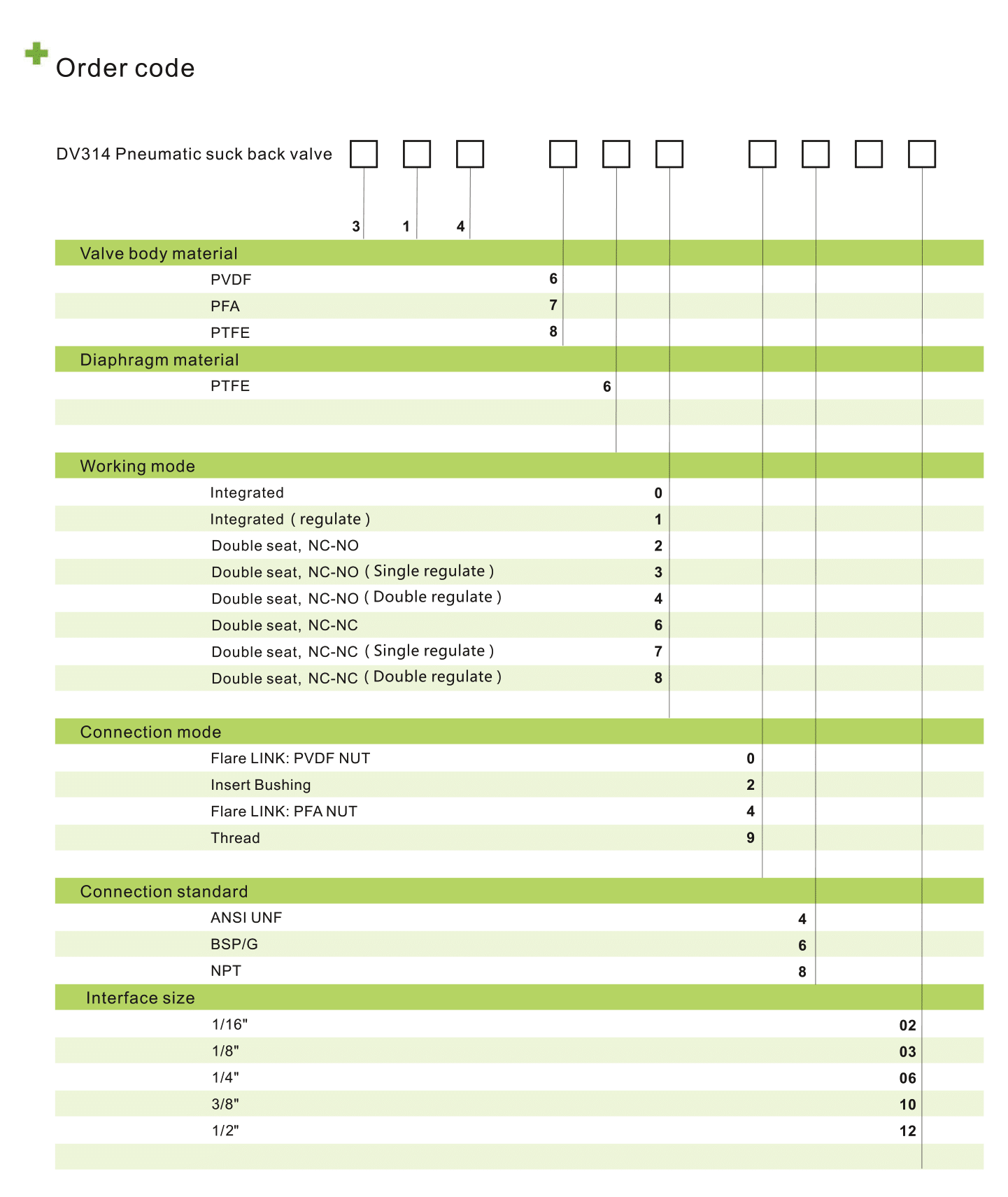 Order code

DV314 Pneumatic suck back valve

3 1 4

Valve body material

PVDF 6

PFA 7

PTFE 8

Diaphragm material

PTFE 6

Working mode

Integrated 0

Integrated ( regulate ) 1

Double seat, NC-NO 2

Double seat, NC-NO ( Single regulate ) 3

Double seat, NC-NO ( Double regulate ) 4

Double seat, NC-NC 6

Double seat, NC-NC ( Single regulate ) 7

Double seat, NC-NC ( Double regulate ) 8

Connection mode

Flare LINK: PVDF NUT 0

Insert Bushing 2

Flare LINK: PFA NUT 4

Thread 9

Connection standard

ANSI UNF 4

BSP/G 6

NPT 8

Interface size

1/16" 02

1/8" 03

1/4" 06

3/8" 10

1/2" 12